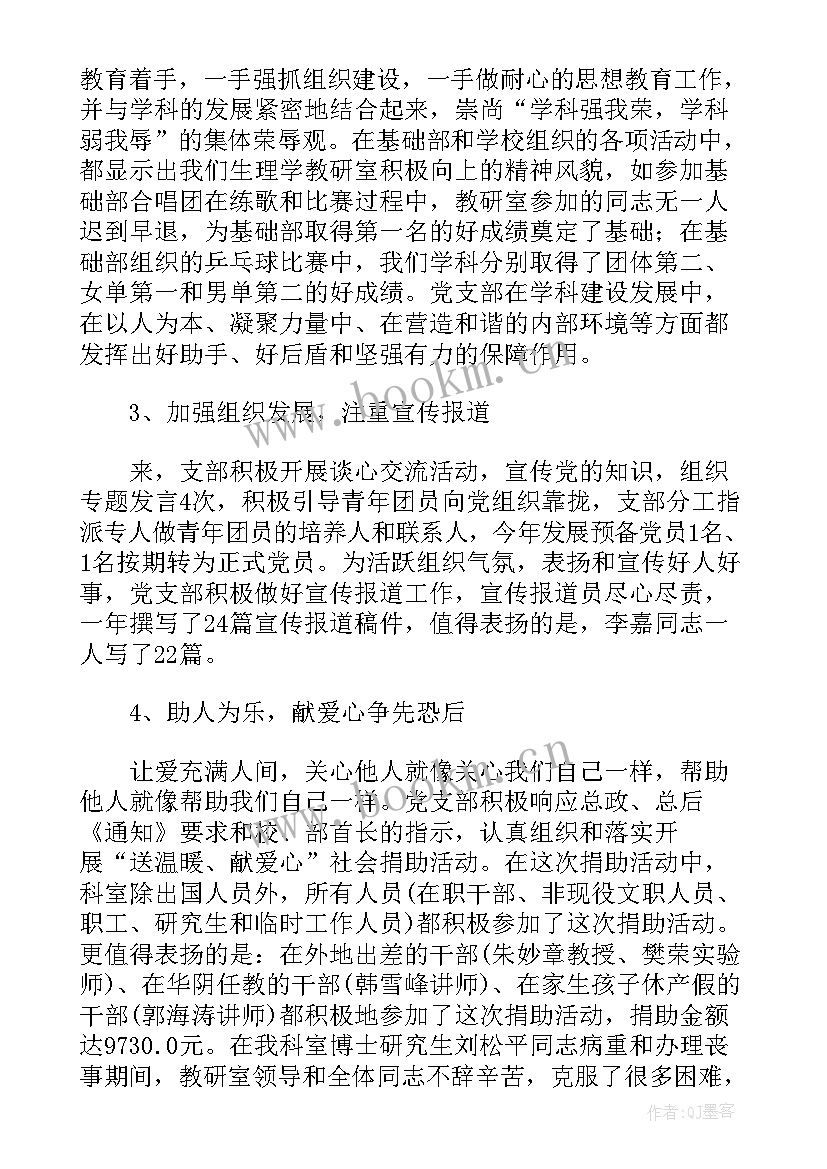 教育着手，一手强抓组织建设，一手做耐心的思想教育工作，并与学科的发展紧密地结合起来，崇尚“学科强我荣，学科弱我辱”的集体荣辱观。在基础部和学校组织的各项活动中，都显示出我们生理学教研室积极向上的精神风貌，如参加基础部合唱团在练歌和比赛过程中，教研室参加的同志无一人迟到早退，为基础部取得第一名的好成绩奠定了基础；在基础部组织的乒乓球比赛中，我们学科分别取得了团体第二、女单第一和男单第二的好成绩。党支部在学科建设发展中，在以人为本、凝聚力量中、在营造和谐的内部环境等方面都发挥出好助手、好后盾和坚强有力的保障作用。

3、加强组织发展，注重宣传报道

来，支部积极开展谈心交流活动，宣传党的知识，组织专题发言4次，积极引导青年团员向党组织靠拢，支部分工指派专人做青年团员的培养人和联系人，今年发展预备党员1名、1名按期转为正式党员。为活跃组织气氛，表扬和宣传好人好事，党支部积极做好宣传报道工作，宣传报道员尽心尽责，一年撰写了24篇宣传报道稿件，值得表扬的是，李嘉同志一人写了22篇。

4、助人为乐，献爱心争先恐后

让爱充满人间，关心他人就像关心我们自己一样，帮助他人就像帮助我们自己一样。党支部积极响应总政、总后《通知》要求和校、部首长的指示，认真组织和落实开展“送温暖、献爱心”社会捐助活动。在这次捐助活动中，科室除出国人员外，所有人员(在职干部、非现役文职人员、职工、研究生和临时工作人员)都积极参加了这次捐助活动。更值得表扬的是：在外地出差的干部(朱妙章教授、樊荣实验师)、在华阴任教的干部(韩雪峰讲师)、在家生孩子休产假的干部(郭海涛讲师)都积极地参加了这次捐助活动，捐助金额达9730.0元。在我科室博士研究生刘松平同志病重和办理丧事期间，教研室领导和全体同志不辞辛苦，克服了很多困难，

www.bookm.com

作者:QJ墨客